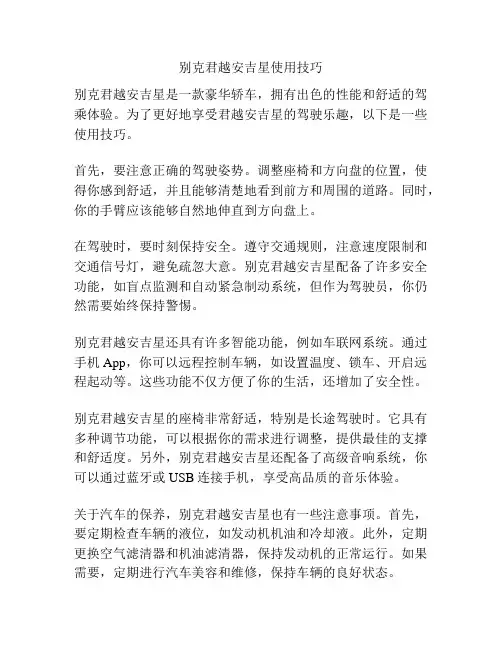 别克君越安吉星使用技巧

别克君越安吉星是一款豪华轿车，拥有出色的性能和舒适的驾乘体验。为了更好地享受君越安吉星的驾驶乐趣，以下是一些使用技巧。

首先，要注意正确的驾驶姿势。调整座椅和方向盘的位置，使得你感到舒适，并且能够清楚地看到前方和周围的道路。同时，你的手臂应该能够自然地伸直到方向盘上。

在驾驶时，要时刻保持安全。遵守交通规则，注意速度限制和交通信号灯，避免疏忽大意。别克君越安吉星配备了许多安全功能，如盲点监测和自动紧急制动系统，但作为驾驶员，你仍然需要始终保持警惕。

别克君越安吉星还具有许多智能功能，例如车联网系统。通过手机 App，你可以远程控制车辆，如设置温度、锁车、开启远程起动等。这些功能不仅方便了你的生活，还增加了安全性。

别克君越安吉星的座椅非常舒适，特别是长途驾驶时。它具有多种调节功能，可以根据你的需求进行调整，提供最佳的支撑和舒适度。另外，别克君越安吉星还配备了高级音响系统，你可以通过蓝牙或 USB 连接手机，享受高品质的音乐体验。

关于汽车的保养，别克君越安吉星也有一些注意事项。首先，要定期检查车辆的液位，如发动机机油和冷却液。此外，定期更换空气滤清器和机油滤清器，保持发动机的正常运行。如果需要，定期进行汽车美容和维修，保持车辆的良好状态。